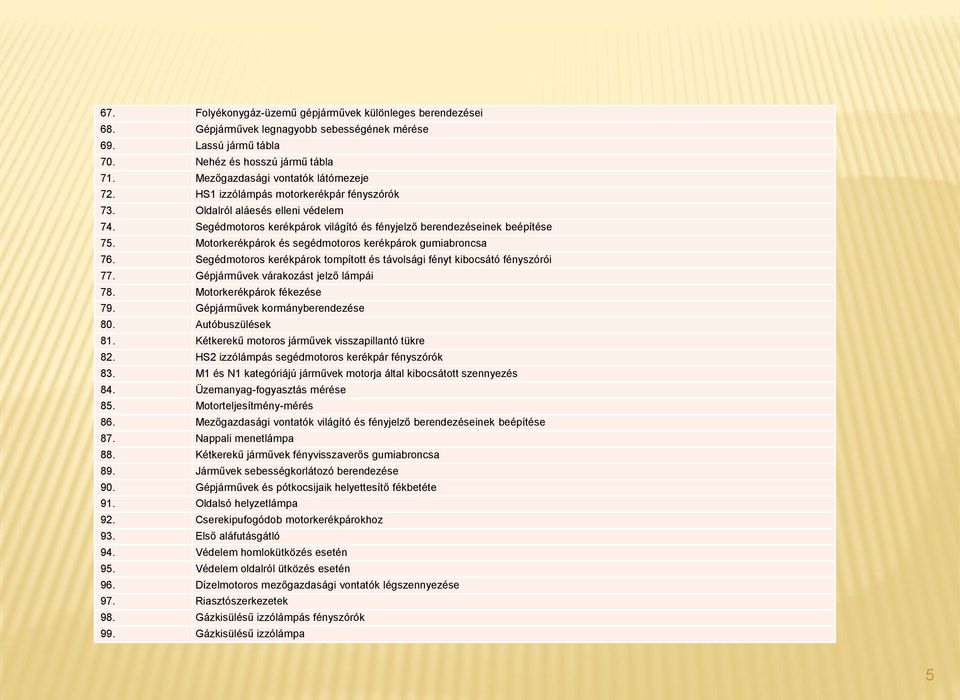 | | |
|---|---|
| 67. | Folyékonygáz-üzemű gépjárművek különleges berendezései |
| 68. | Gépjárművek legnagyobb sebességének mérése |
| 69. | Lassú jármű tábla |
| 70. | Nehéz és hosszú jármű tábla |
| 71. | Mezőgazdasági vontatók látómezeje |
| 72. | HS1 izzólámpás motorkerékpár fényszórók |
| 73. | Oldalról aláesés elleni védelem |
| 74. | Segédmotoros kerékpárok világító és fényjelző berendezéseinek beépítése |
| 75. | Motorkerékpárok és segédmotoros kerékpárok gumiabroncsa |
| 76. | Segédmotoros kerékpárok tompított és távolsági fényt kibocsátó fényszórói |
| 77. | Gépjárművek várakozást jelző lámpái |
| 78. | Motorkerékpárok fékezése |
| 79. | Gépjárművek kormányberendezése |
| 80. | Autóbuszülések |
| 81. | Kétkerekű motoros járművek visszapillantó tükre |
| 82. | HS2 izzólámpás segédmotoros kerékpár fényszórók |
| 83. | M1 és N1 kategóriájú járművek motorja által kibocsátott szennyezés |
| 84. | Üzemanyag-fogyasztás mérése |
| 85. | Motorteljesítmény-mérés |
| 86. | Mezőgazdasági vontatók világító és fényjelző berendezéseinek beépítése |
| 87. | Nappali menetlámpa |
| 88. | Kétkerekű járművek fényvisszaverős gumiabroncsa |
| 89. | Járművek sebességkorlátozó berendezése |
| 90. | Gépjárművek és pótkocsijaik helyettesítő fékbetéte |
| 91. | Oldalsó helyzetlámpa |
| 92. | Cserekipufogódob motorkerékpárokhoz |
| 93. | Első aláfutásgátló |
| 94. | Védelem homlokütközés esetén |
| 95. | Védelem oldalról ütközés esetén |
| 96. | Dízelmotoros mezőgazdasági vontatók légszennyezése |
| 97. | Riasztószerkezetek |
| 98. | Gázkisülésű izzólámpás fényszórók |
| 99. | Gázkisülésű izzólámpa |

5